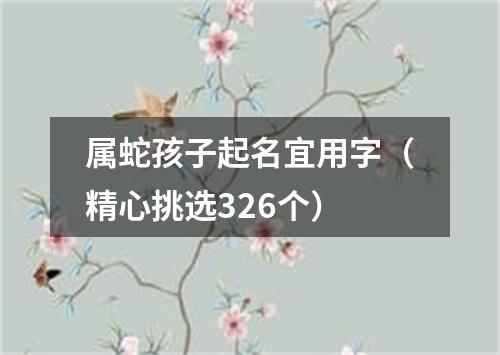 属蛇孩子起名宜用字（精心挑选326个）